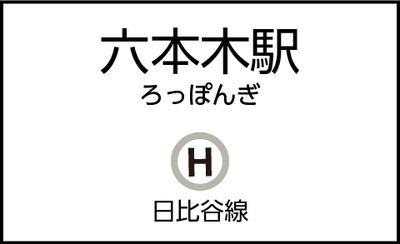 六本木駅
ろっぽんぎ

H

日比谷線